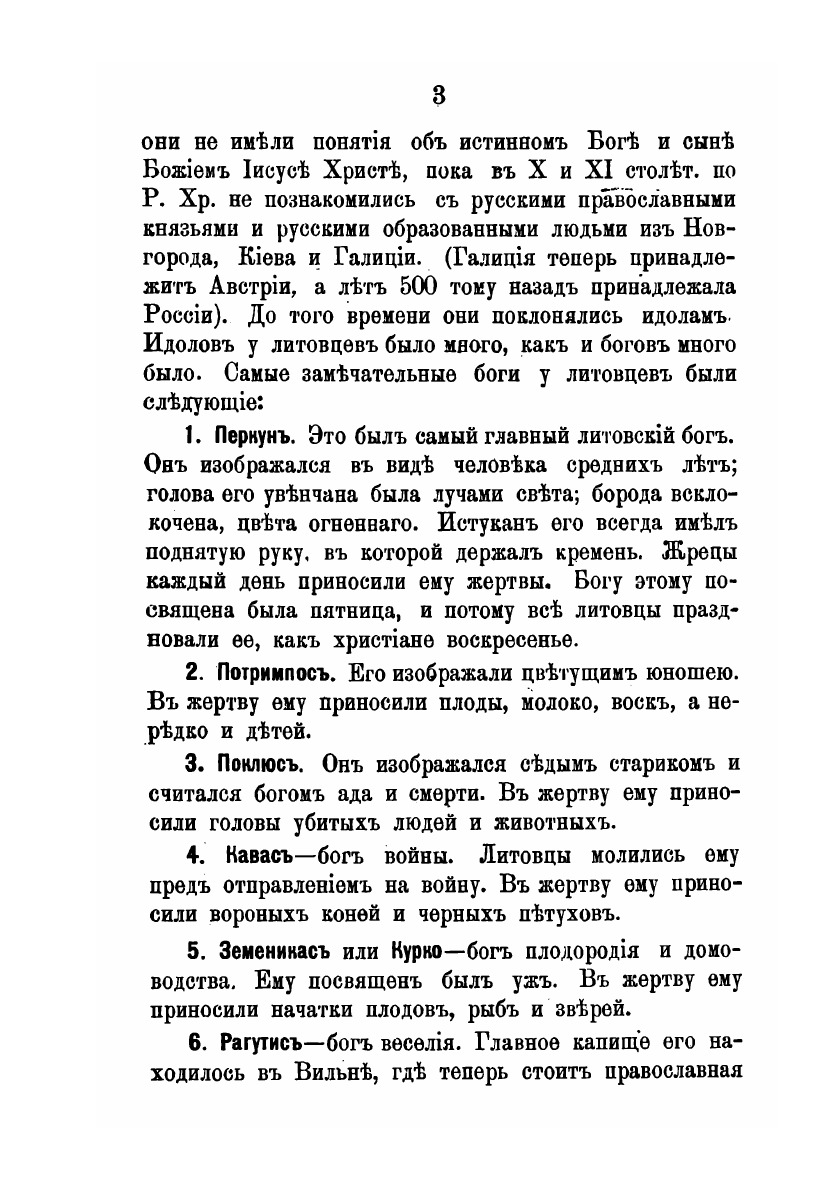 3

они не имѣли понятія объ истинномъ Богѣ и сынѣ Божіемъ Іисусѣ Христѣ, пока въ X и XI столѣт. по Р. Хр. не познакомились съ русскими православными князьями и русскими образованными людьми изъ Новгорода, Кіева и Галиціи. (Галиція теперь принадлежитъ Австріи, а лѣтъ 500 тому назадъ принадлежала Россіи). До того времени они поклонялись идоламъ. Идоловъ у литовцевъ было много, какъ и боговъ много было. Самые замѣчательные боги у литовцевъ были слѣдующіе:

1. Перкунъ. Это былъ самый главный литовскій богъ. Онъ изображался въ видѣ человѣка среднихъ лѣтъ; голова его увѣнчана была лучами свѣта; борода всклокочена, цвѣта огненнаго. Истуканъ его всегда имѣлъ поднятую руку, въ которой держалъ кремень. Жрецы каждый день приносили ему жертвы. Богу этому посвящена была пятница, и потому всѣ литовцы праздновали ее, какъ христіане воскресенье.

2. Потримпосъ. Его изображали цвѣтущимъ юношею. Въ жертву ему приносили плоды, молоко, воскъ, а нерѣдко и дѣтей.

3. Поклюсъ. Онъ изображался сѣдымъ старикомъ и считался богомъ ада и смерти. Въ жертву ему приносили головы убитыхъ людей и животныхъ.

4. Кавасъ—богъ войны. Литовцы молились ему предъ отправленіемъ на войну. Въ жертву ему приносили вороныхъ коней и черныхъ пѣтуховъ.

5. Земеникасъ или Курко—богъ плодородія и домоводства. Ему посвященъ былъ ужъ. Въ жертву ему приносили начатки плодовъ, рыбъ и звѣрей.

6. Рагутисъ—богъ веселія. Главное капище его находилось въ Вильнѣ, гдѣ теперь стоитъ православная